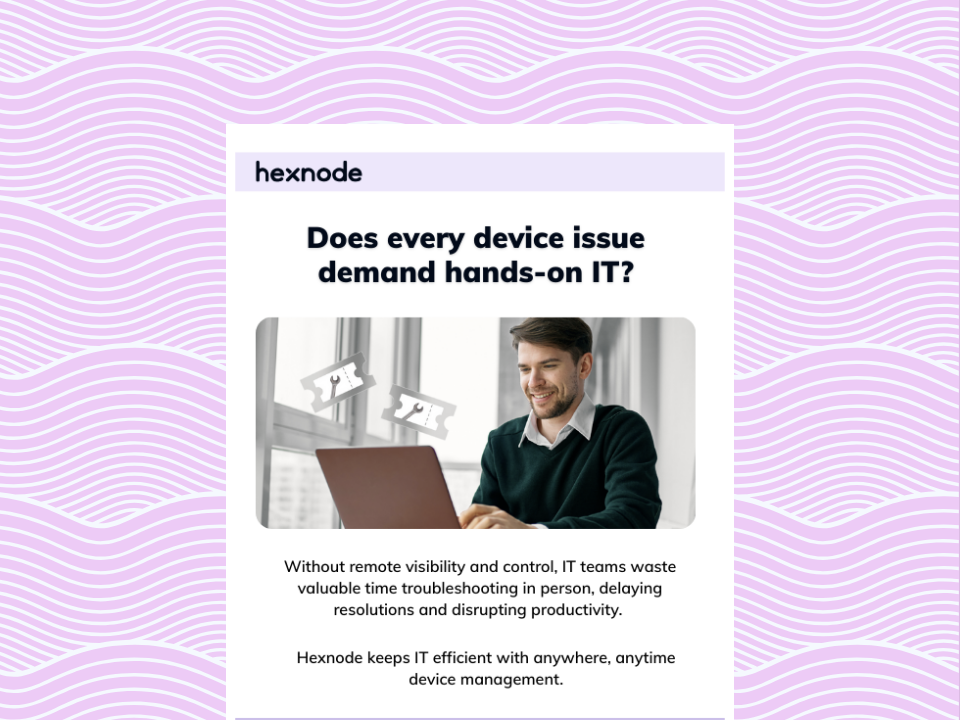 hexnode

Does every device issue demand hands-on IT?

Without remote visibility and control, IT teams waste valuable time troubleshooting in person, delaying resolutions and disrupting productivity.

Hexnode keeps IT efficient with anywhere, anytime device management.